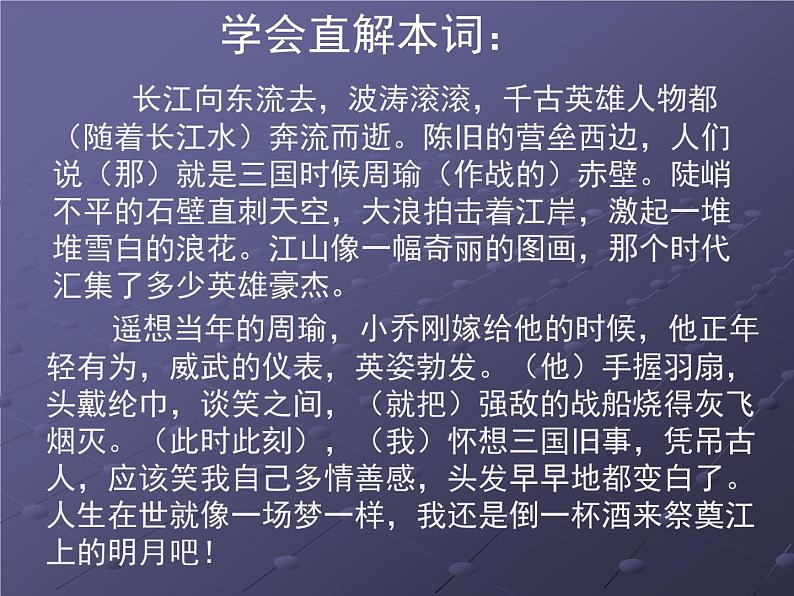 学会直解本词：

长江向东流去，波涛滚滚，千古英雄人物都（随着长江水）奔流而逝。陈旧的营垒西边，人们说（那）就是三国时候周瑜（作战的）赤壁。陡峭不平的石壁直刺天空，大浪拍击着江岸，激起一堆堆雪白的浪花。江山像一幅奇丽的图画，那个时代汇集了多少英雄豪杰。

遥想当年的周瑜，小乔刚嫁给他的时候，他正年轻有为，威武的仪表，英姿勃发。（他）手握羽扇，头戴纶巾，谈笑之间，（就把）强敌的战船烧得灰飞烟灭。（此时此刻），（我）怀想三国旧事，凭吊古人，应该笑我自己多情善感，头发早早地都变白了。人生在世就像一场梦一样，我还是倒一杯酒来祭奠江上的明月吧！